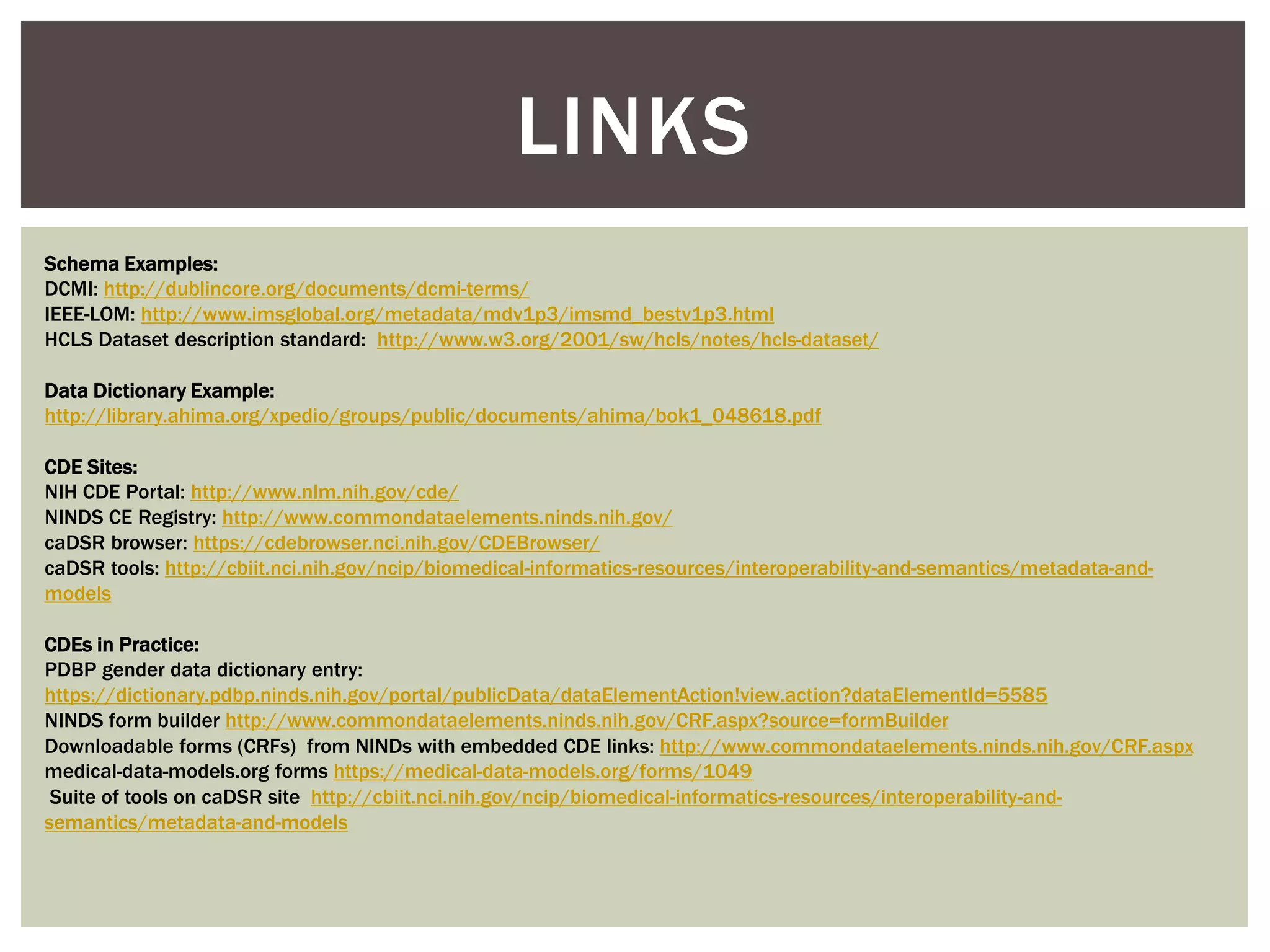 LINKS

Schema Examples:
DCMI: http://dublincore.org/documents/dcmi-terms/
IEEE-LOM: http://www.imsglobal.org/metadata/mdv1p3/imsmd_bestv1p3.html
HCLS Dataset description standard: http://www.w3.org/2001/sw/hcls/notes/hcls-dataset/

Data Dictionary Example:
http://library.ahima.org/xpedio/groups/public/documents/ahima/bok1_048618.pdf

CDE Sites:
NIH CDE Portal: http://www.nlm.nih.gov/cde/
NINDS CE Registry: http://www.commondataelements.ninds.nih.gov/
caDSR browser: https://cdebrowser.nci.nih.gov/CDEBrowser/
caDSR tools: http://cbiit.nci.nih.gov/ncip/biomedical-informatics-resources/interoperability-and-semantics/metadata-and-models

CDEs in Practice:
PDBP gender data dictionary entry:
https://dictionary.pdbp.ninds.nih.gov/portal/publicData/dataElementAction!view.action?dataElementId=5585
NINDS form builder http://www.commondataelements.ninds.nih.gov/CRF.aspx?source=formBuilder
Downloadable forms (CRFs) from NINDs with embedded CDE links: http://www.commondataelements.ninds.nih.gov/CRF.aspx
medical-data-models.org forms https://medical-data-models.org/forms/1049
Suite of tools on caDSR site http://cbiit.nci.nih.gov/ncip/biomedical-informatics-resources/interoperability-and-semantics/metadata-and-models